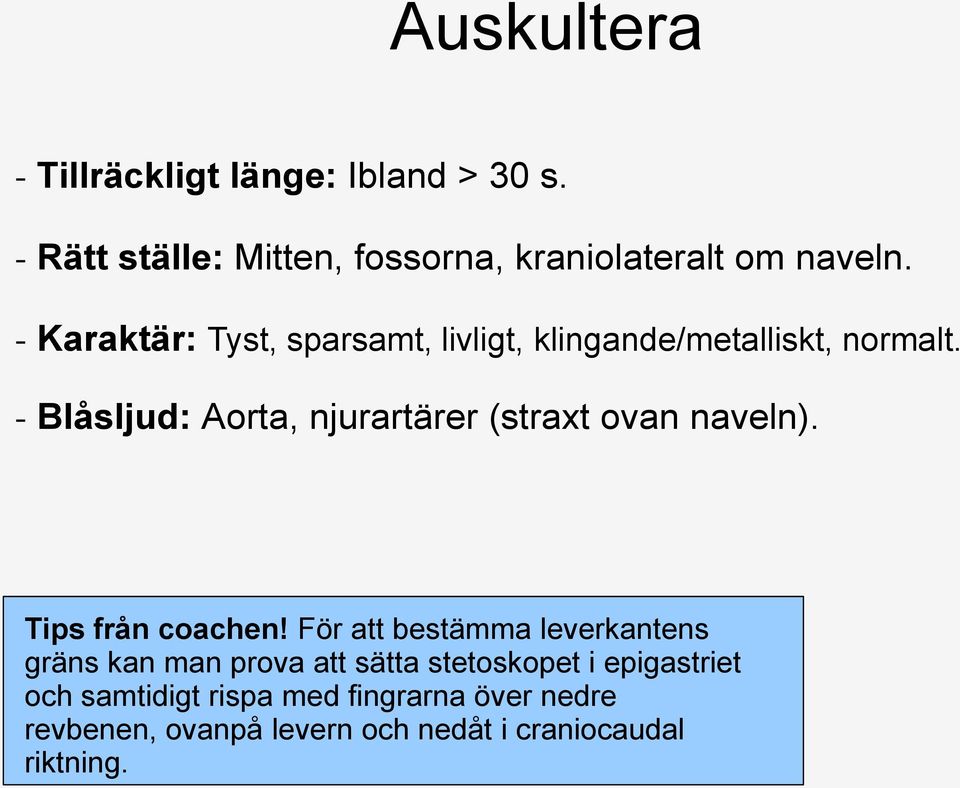 Auskultera

- Tillräckligt länge: Ibland > 30 s.

- Rätt ställe: Mitten, fossorna, kraniolateralt om naveln.

- Karaktär: Tyst, sparsamt, livligt, klingande/metalliskt, normalt.

- Blåsljud: Aorta, njurartärer (straxt ovan naveln).

Tips från coachen! För att bestämma leverkantens gräns kan man prova att sätta stetoskopet i epigastriet och samtidigt rispa med fingrarna över nedre revbenen, ovanpå levern och nedåt i craniocaudal riktning.